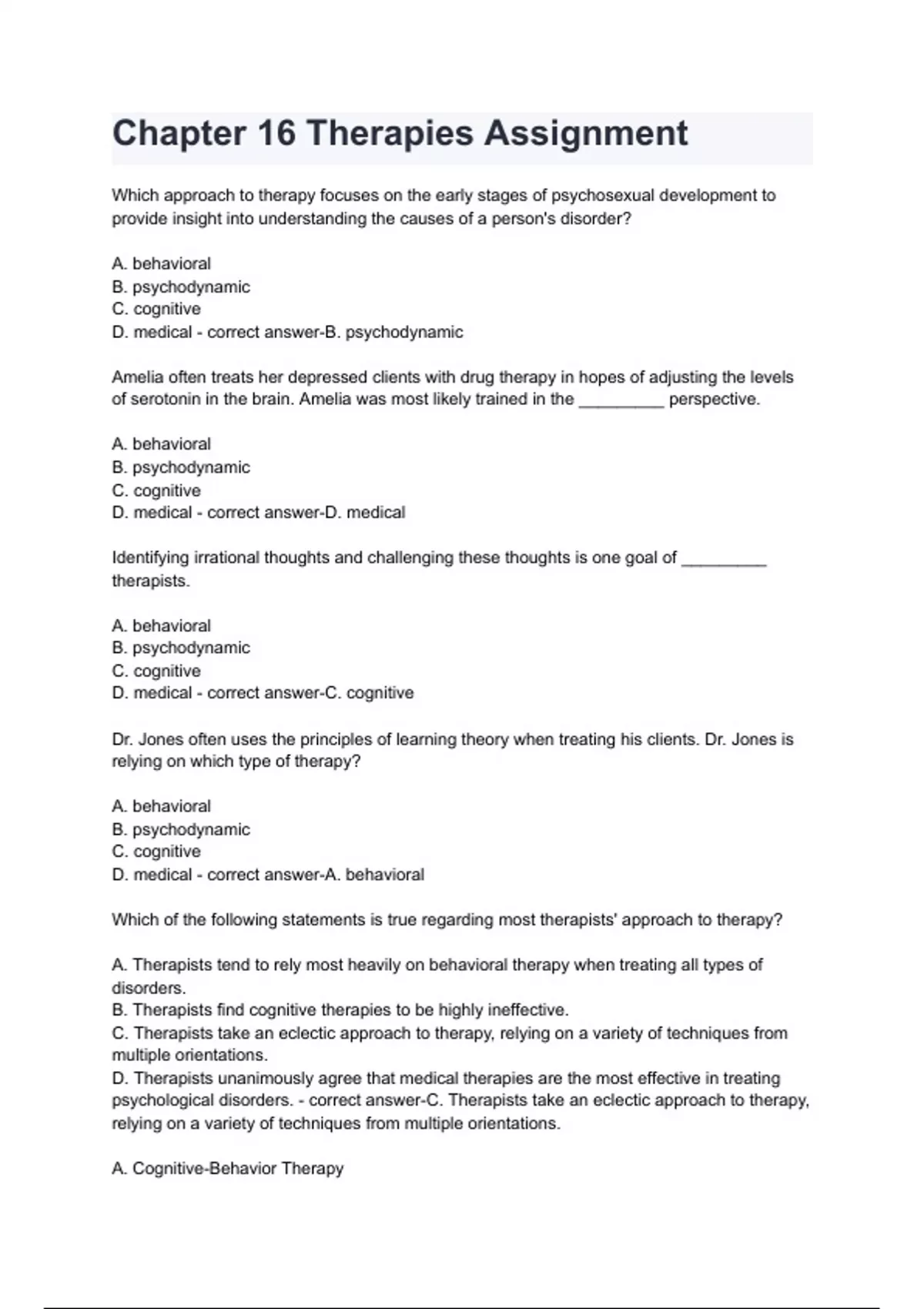 Chapter 16 Therapies Assignment

Which approach to therapy focuses on the early stages of psychosexual development to provide insight into understanding the causes of a person's disorder?

A. behavioral
B. psychodynamic
C. cognitive
D. medical - correct answer-B. psychodynamic

Amelia often treats her depressed clients with drug therapy in hopes of adjusting the levels of serotonin in the brain. Amelia was most likely trained in the _________ perspective.

A. behavioral
B. psychodynamic
C. cognitive
D. medical - correct answer-D. medical

Identifying irrational thoughts and challenging these thoughts is one goal of _________ therapists.

A. behavioral
B. psychodynamic
C. cognitive
D. medical - correct answer-C. cognitive

Dr. Jones often uses the principles of learning theory when treating his clients. Dr. Jones is relying on which type of therapy?

A. behavioral
B. psychodynamic
C. cognitive
D. medical - correct answer-A. behavioral

Which of the following statements is true regarding most therapists' approach to therapy?

A. Therapists tend to rely most heavily on behavioral therapy when treating all types of disorders.
B. Therapists find cognitive therapies to be highly ineffective.
C. Therapists take an eclectic approach to therapy, relying on a variety of techniques from multiple orientations.
D. Therapists unanimously agree that medical therapies are the most effective in treating psychological disorders. - correct answer-C. Therapists take an eclectic approach to therapy, relying on a variety of techniques from multiple orientations.

A. Cognitive-Behavior Therapy